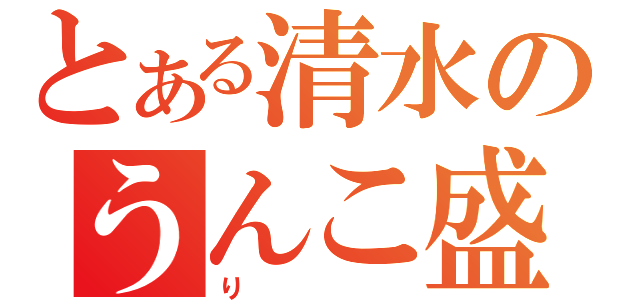 とある清水の
うんこ盛
り